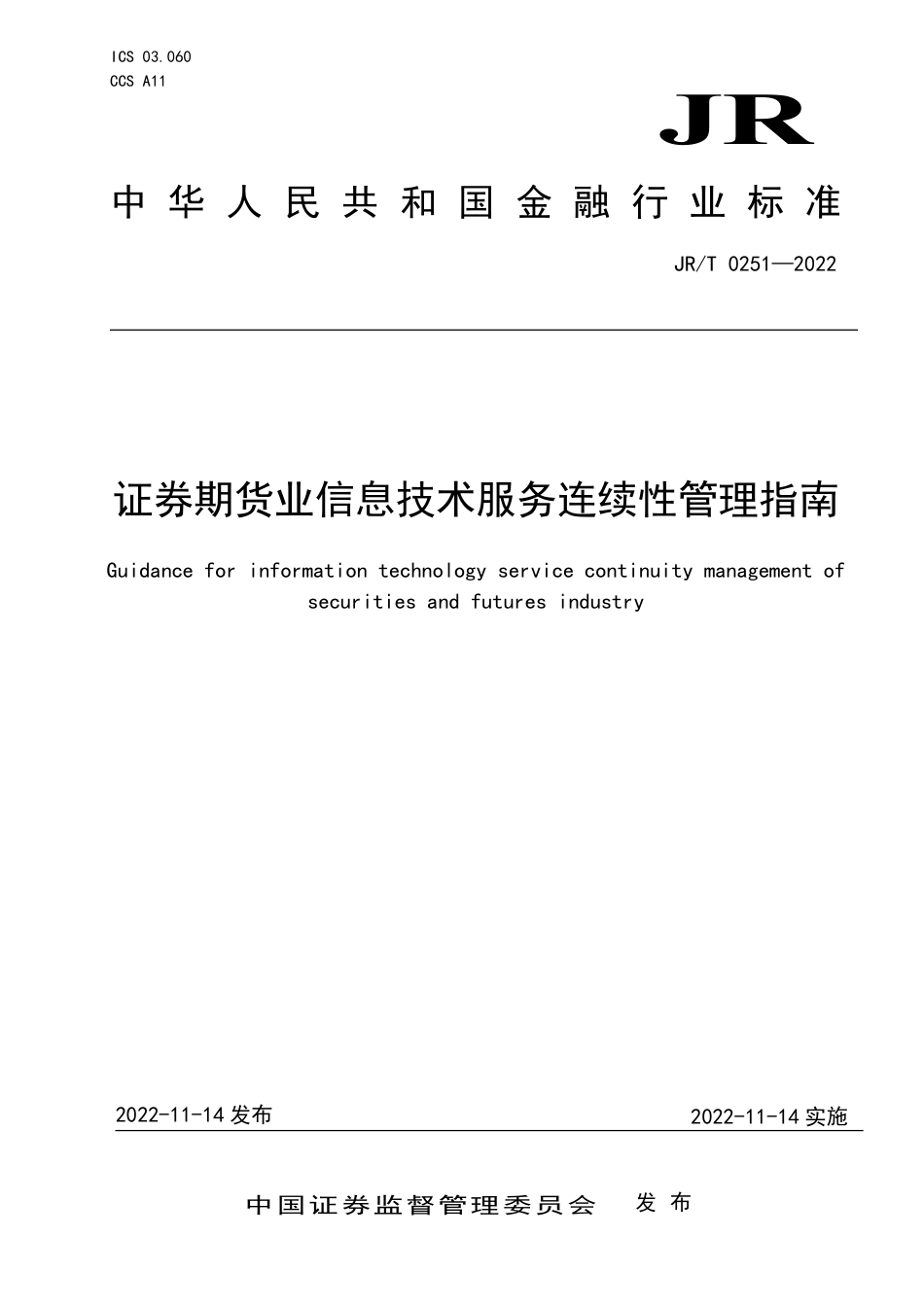 ICS 03.060
CCS A11

JR

中华人民共和国金融行业标准

JR/T 0251—2022

证券期货业信息技术服务连续性管理指南

Guidance for information technology service continuity management of securities and futures industry

2022-11-14 发布

2022-11-14 实施

中国证券监督管理委员会 发布